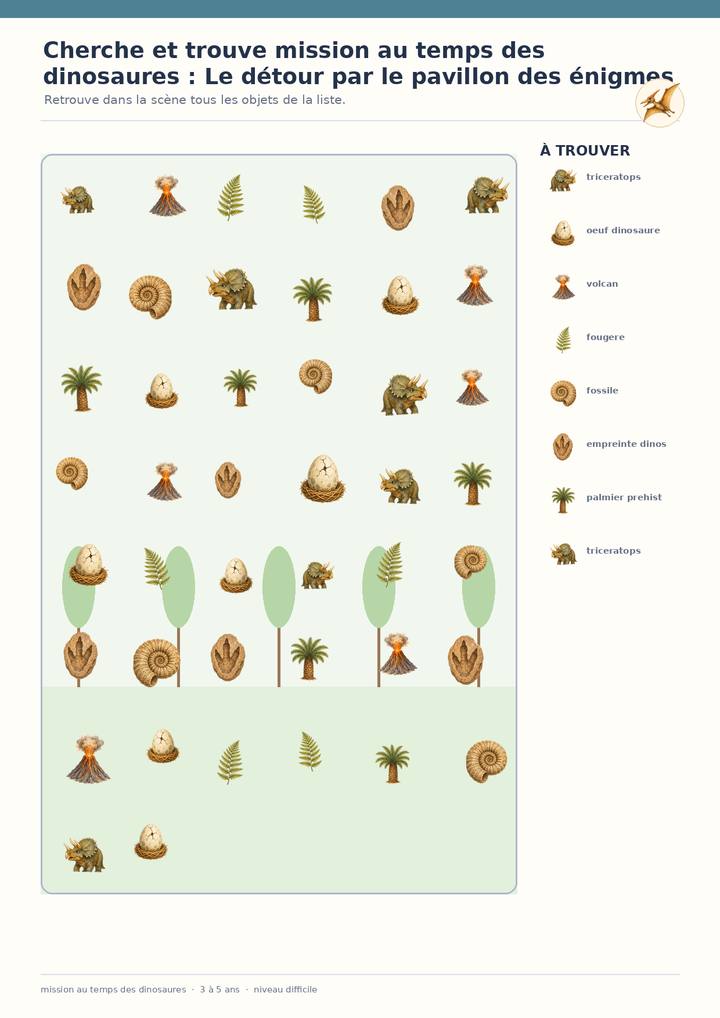 Cherche et trouve mission au temps des dinosaures : Le détour par le pavillon des énigmes

Retrouve dans la scène tous les objets de la liste.

À TROUVER

triceratops

oeuf dinosaure

volcan

fougere

fossile

empreinte dinos

palmier prehist

triceratops

mission au temps des dinosaures · 3 à 5 ans · niveau difficile